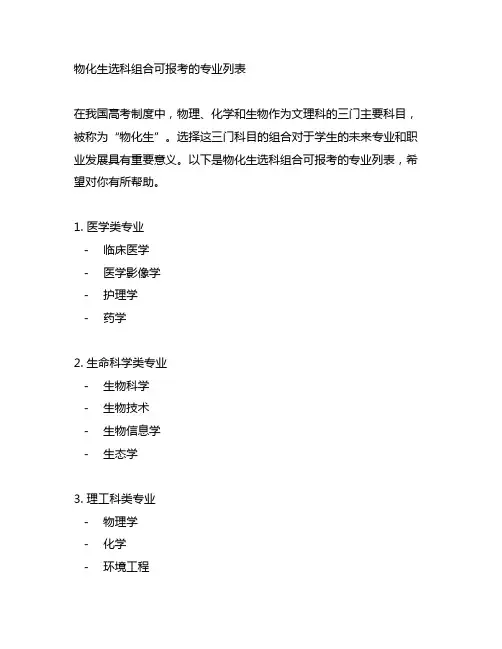 物化生选科组合可报考的专业列表

在我国高考制度中，物理、化学和生物作为文理科的三门主要科目，被称为“物化生”。选择这三门科目的组合对于学生的未来专业和职业发展具有重要意义。以下是物化生选科组合可报考的专业列表，希望对你有所帮助。

1. 医学类专业
- 临床医学
- 医学影像学
- 护理学
- 药学

2. 生命科学类专业
- 生物科学
- 生物技术
- 生物信息学
- 生态学

3. 理工科类专业
- 物理学
- 化学
- 环境工程